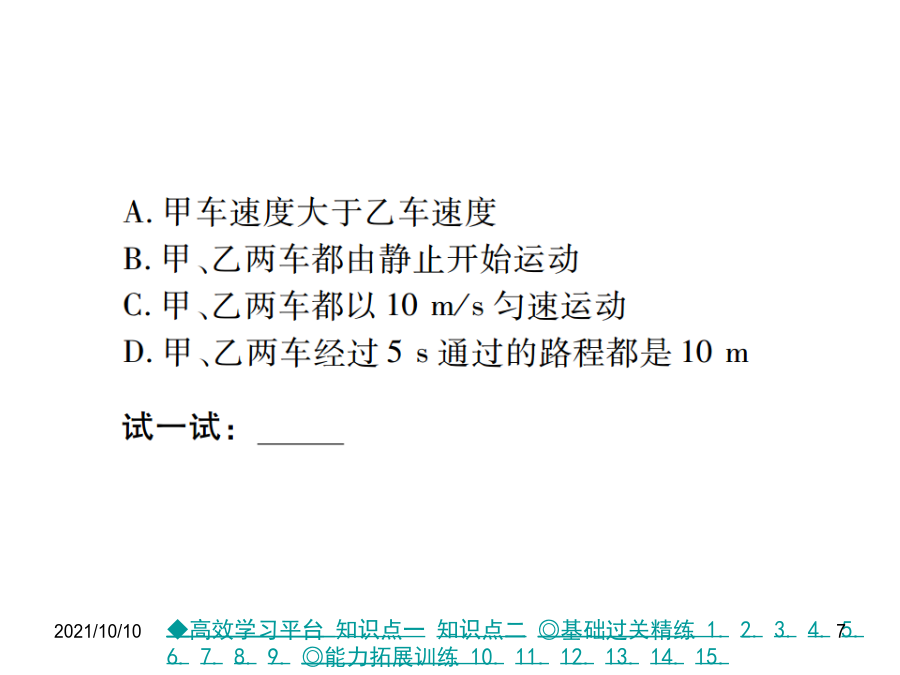 A. 甲车速度大于乙车速度
B. 甲、乙两车都由静止开始运动
C. 甲、乙两车都以 10 m/s 匀速运动
D. 甲、乙两车经过 5 s 通过的路程都是 10 m

试一试：______

2021/10/10 ◆高效学习平台 知识点一 知识点二 ◎基础过关精练 1 2 3 4 5 6 7 8 9 ◎能力拓展训练 10 11 12 13 14 15 7